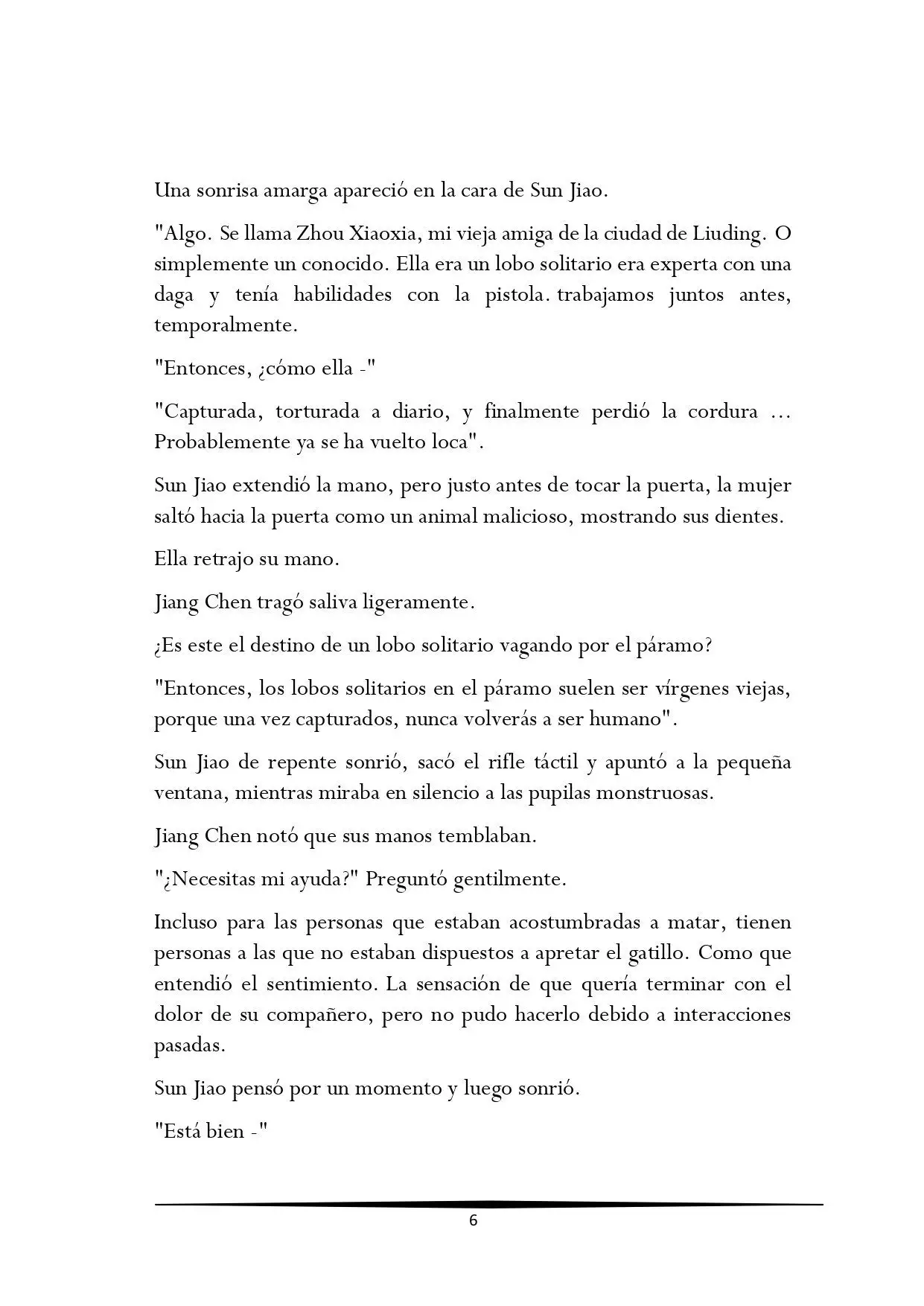 Una sonrisa amarga apareció en la cara de Sun Jiao.

"Algo. Se llama Zhou Xiaoxia, mi vieja amiga de la ciudad de Liuding. O simplemente un conocido. Ella era un lobo solitario era experta con una daga y tenía habilidades con la pistola. trabajamos juntos antes, temporalmente.

"Entonces, ¿cómo ella -"

"Capturada, torturada a diario, y finalmente perdió la cordura ... Probablemente ya se ha vuelto loca".

Sun Jiao extendió la mano, pero justo antes de tocar la puerta, la mujer saltó hacia la puerta como un animal malicioso, mostrando sus dientes.

Ella retrajo su mano.

Jiang Chen tragó saliva ligeramente.

¿Es este el destino de un lobo solitario vagando por el páramo?

"Entonces, los lobos solitarios en el páramo suelen ser vírgenes viejas, porque una vez capturados, nunca volverás a ser humano".

Sun Jiao de repente sonrió, sacó el rifle táctil y apuntó a la pequeña ventana, mientras miraba en silencio a las pupilas monstruosas.

Jiang Chen notó que sus manos temblaban.

"¿Necesitas mi ayuda?" Preguntó gentilmente.

Incluso para las personas que estaban acostumbradas a matar, tienen personas a las que no estaban dispuestos a apretar el gatillo. Como que entendió el sentimiento. La sensación de que quería terminar con el dolor de su compañero, pero no pudo hacerlo debido a interacciones pasadas.

Sun Jiao pensó por un momento y luego sonrió.

"Está bien -"

6